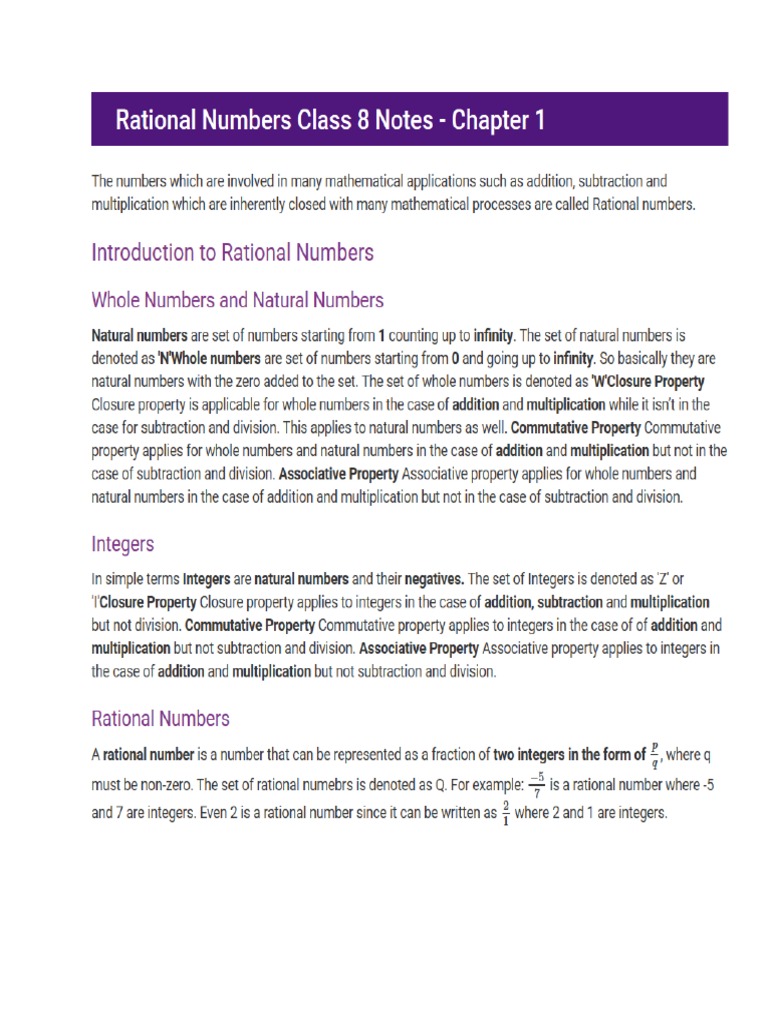 Rational Numbers Class 8 Notes - Chapter 1

The numbers which are involved in many mathematical applications such as addition, subtraction and multiplication which are inherently closed with many mathematical processes are called Rational numbers.

Introduction to Rational Numbers

Whole Numbers and Natural Numbers

Natural numbers are set of numbers starting from 1 counting up to infinity. The set of natural numbers is denoted as 'N'Whole numbers are set of numbers starting from 0 and going up to infinity. So basically they are natural numbers with the zero added to the set. The set of whole numbers is denoted as 'W'Closure Property Closure property is applicable for whole numbers in the case of addition and multiplication while it isn't in the case for subtraction and division. This applies to natural numbers as well. Commutative Property Commutative property applies for whole numbers and natural numbers in the case of addition and multiplication but not in the case of subtraction and division. Associative Property Associative property applies for whole numbers and natural numbers in the case of addition and multiplication but not in the case of subtraction and division.

Integers

In simple terms Integers are natural numbers and their negatives. The set of Integers is denoted as 'Z' or 'I'Closure Property Closure property applies to integers in the case of addition, subtraction and multiplication but not division. Commutative Property Commutative property applies to integers in the case of of addition and multiplication but not subtraction and division. Associative Property Associative property applies to integers in the case of addition and multiplication but not subtraction and division.

Rational Numbers

A rational number is a number that can be represented as a fraction of two integers in the form of $\frac{p}{q}$, where q must be non-zero. The set of rational numebrs is denoted as Q. For example: $\frac{-5}{7}$ is a rational number where -5 and 7 are integers. Even 2 is a rational number since it can be written as $\frac{2}{1}$ where 2 and 1 are integers.